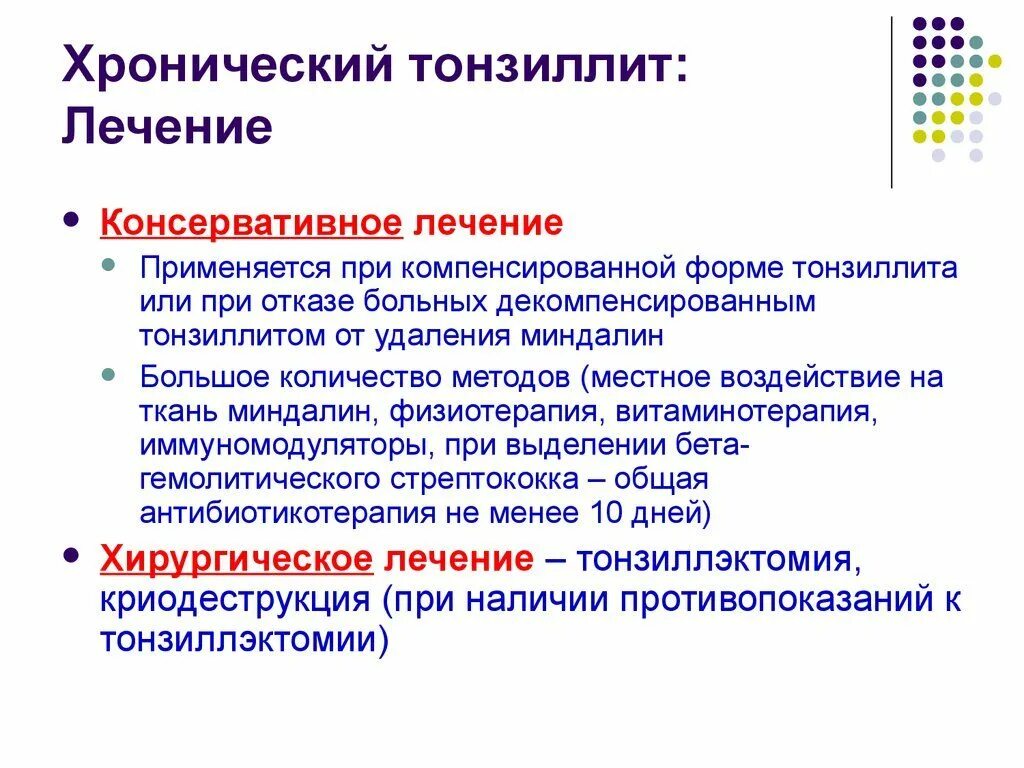 Хронический тонзиллит: Лечение

- Консервативное лечение
  - Применяется при компенсированной форме тонзиллита или при отказе больных декомпенсированным тонзиллитом от удаления миндалин
  - Большое количество методов (местное воздействие на ткань миндалин, физиотерапия, витаминотерапия, иммуномодуляторы, при выделении бета-гемолитического стрептококка – общая антибиотикотерапия не менее 10 дней)
- Хирургическое лечение – тонзиллэктомия, криодеструкция (при наличии противопоказаний к тонзиллэктомии)